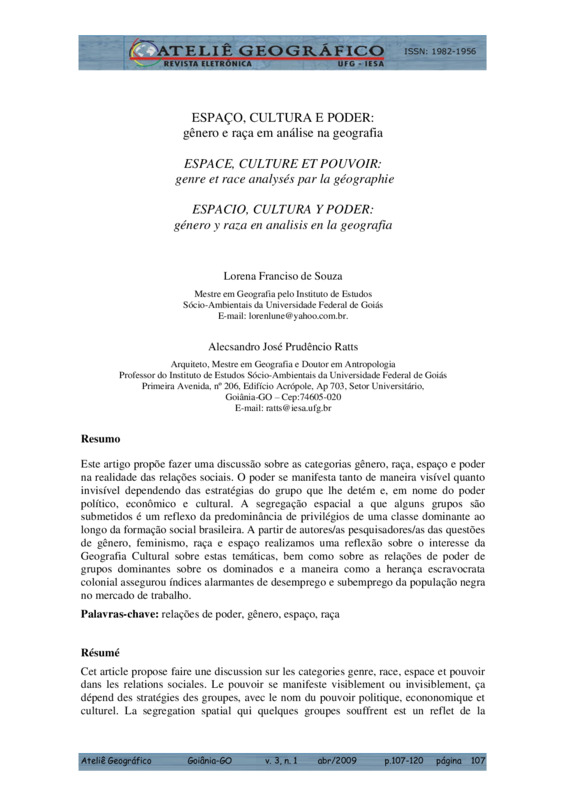 ATELIÊ GEOGRÁFICO
REVISTA ELETRÔNICA
UFG - IESA
ISSN: 1982-1956

ESPAÇO, CULTURA E PODER:
gênero e raça em análise na geografia

ESPACE, CULTURE ET POUVOIR:
genre et race analysés par la géographie

ESPACIO, CULTURA Y PODER:
género y raza en analisis en la geografia

Lorena Franciso de Souza

Mestre em Geografia pelo Instituto de Estudos
Sócio-Ambientais da Universidade Federal de Goiás
E-mail: lorenlune@yahoo.com.br.

Alecsandro José Prudêncio Ratts

Arquiteto, Mestre em Geografia e Doutor em Antropologia
Professor do Instituto de Estudos Sócio-Ambientais da Universidade Federal de Goiás
Primeira Avenida, nº 206, Edifício Acrópole, Ap 703, Setor Universitário,
Goiânia-GO – Cep:74605-020
E-mail: ratts@iesa.ufg.br

Resumo

Este artigo propõe fazer uma discussão sobre as categorias gênero, raça, espaço e poder na realidade das relações sociais. O poder se manifesta tanto de maneira visível quanto invisível dependendo das estratégias do grupo que lhe detém e, em nome do poder político, econômico e cultural. A segregação espacial a que alguns grupos são submetidos é um reflexo da predominância de privilégios de uma classe dominante ao longo da formação social brasileira. A partir de autores/as pesquisadores/as das questões de gênero, feminismo, raça e espaço realizamos uma reflexão sobre o interesse da Geografia Cultural sobre estas temáticas, bem como sobre as relações de poder de grupos dominantes sobre os dominados e a maneira como a herança escravocrata colonial assegurou índices alarmantes de desemprego e subemprego da população negra no mercado de trabalho.

Palavras-chave: relações de poder, gênero, espaço, raça

Résumé

Cet article propose faire une discussion sur les categories genre, race, espace et pouvoir dans les relations sociales. Le pouvoir se manifeste visiblement ou invisiblement, ça dépend des stratégies des groupes, avec le nom du pouvoir politique, econonomique et culturel. La segregation spatial qui quelques groupes souffrent est un reflet de la

Ateliê Geográfico    Goiânia-GO    v. 3, n. 1    abr/2009    p.107-120    página 107